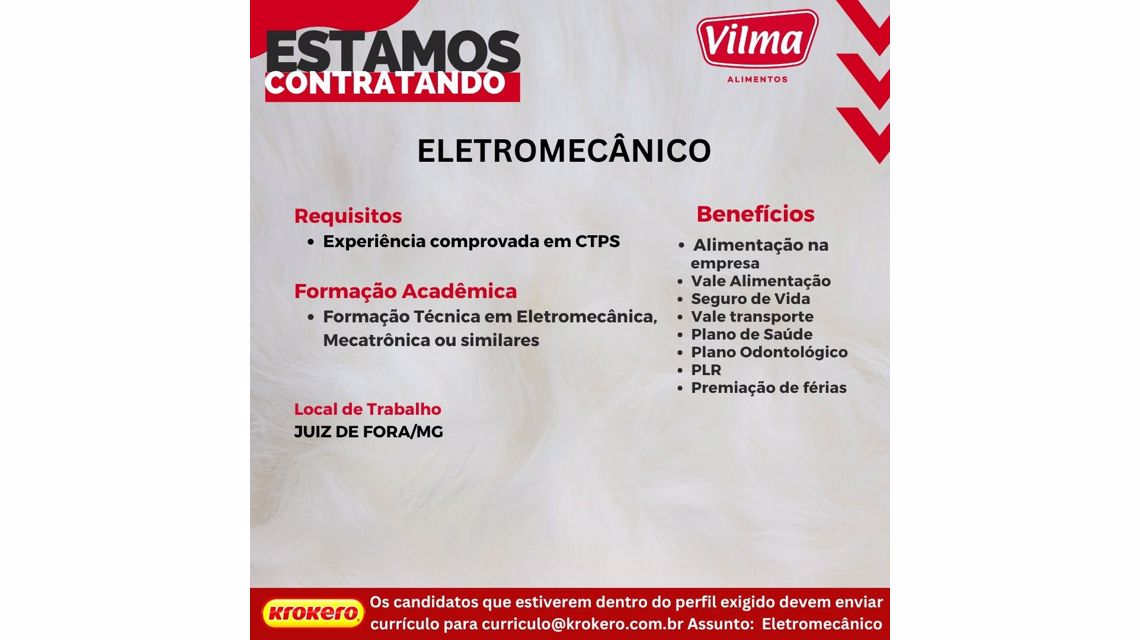 ESTAMOS
CONTRATANDO

Vilma
ALIMENTOS

ELETROMECÂNICO

Requisitos
• Experiência comprovada em CTPS

Formação Acadêmica
• Formação Técnica em Eletromecânica, Mecatrônica ou similares

Local de Trabalho
JUIZ DE FORA/MG

Benefícios
• Alimentação na empresa
• Vale Alimentação
• Seguro de Vida
• Vale transporte
• Plano de Saúde
• Plano Odontológico
• PLR
• Premiação de férias

Krokero

Os candidatos que estiverem dentro do perfil exigido devem enviar currículo para curriculo@krokero.com.br Assunto: Eletromecânico